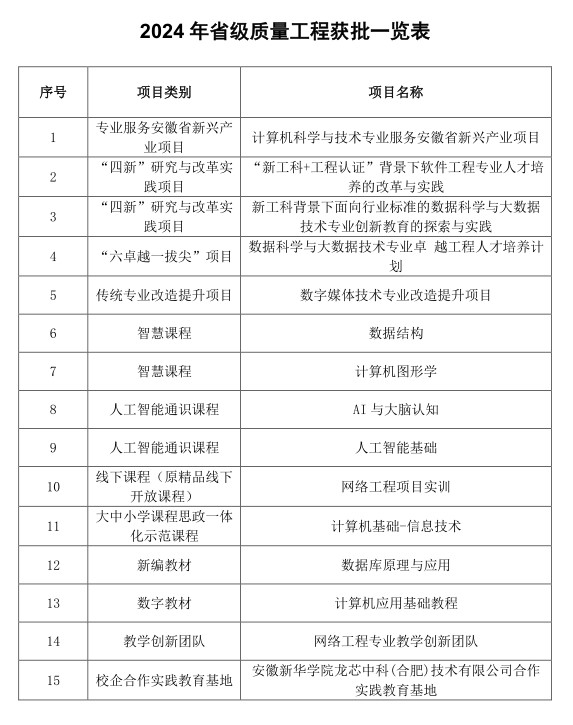 2024 年省级质量工程获批一览表

| 序号 | 项目类别 | 项目名称 |
|---|---|---|
| 1 | 专业服务安徽省新兴产业项目 | 计算机科学与技术专业服务安徽省新兴产业项目 |
| 2 | “四新”研究与改革实践项目 | “新工科+工程认证”背景下软件工程专业人才培养的改革与实践 |
| 3 | “四新”研究与改革实践项目 | 新工科背景下面向行业标准的数据科学与大数据技术专业创新教育的探索与实践 |
| 4 | “六卓越一拔尖”项目 | 数据科学与大数据技术专业卓 越工程人才培养计划 |
| 5 | 传统专业改造提升项目 | 数字媒体技术专业改造提升项目 |
| 6 | 智慧课程 | 数据结构 |
| 7 | 智慧课程 | 计算机图形学 |
| 8 | 人工智能通识课程 | AI 与大脑认知 |
| 9 | 人工智能通识课程 | 人工智能基础 |
| 10 | 线下课程（原精品线下开放课程） | 网络工程项目实训 |
| 11 | 大中小学课程思政一体化示范课程 | 计算机基础-信息技术 |
| 12 | 新编教材 | 数据库原理与应用 |
| 13 | 数字教材 | 计算机应用基础教程 |
| 14 | 教学创新团队 | 网络工程专业教学创新团队 |
| 15 | 校企合作实践教育基地 | 安徽新华学院龙芯中科(合肥)技术有限公司合作实践教育基地 |